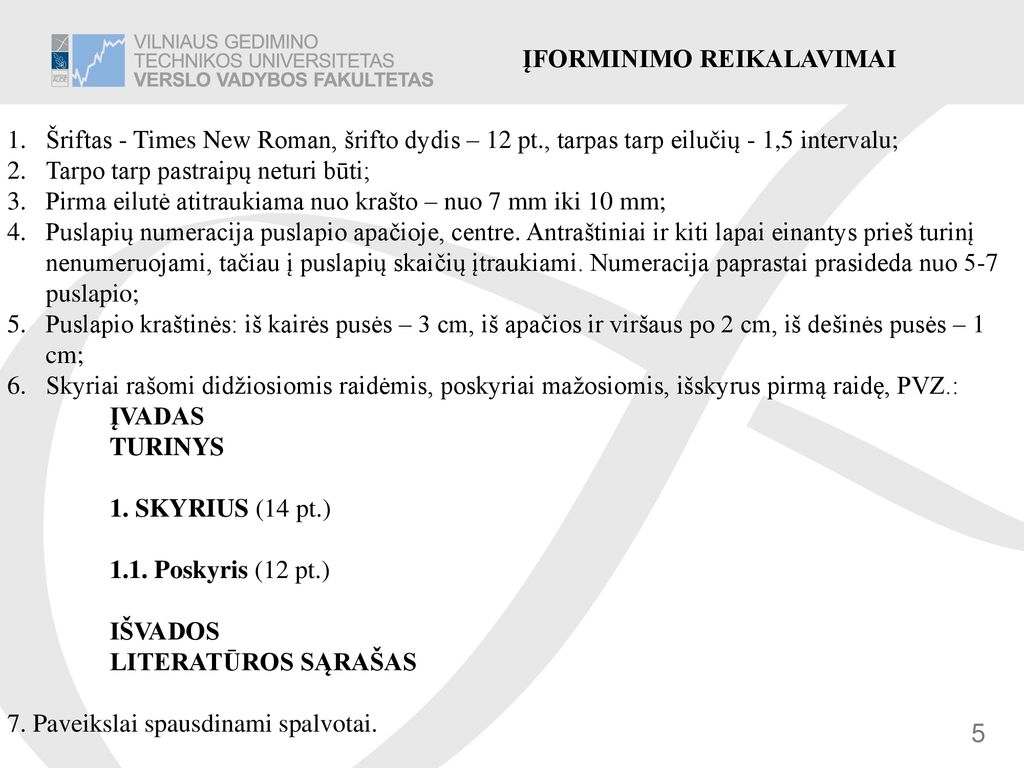 VILNIAUS GEDIMINO
TECHNIKOS UNIVERSITETAS
VERSLO VADYBOS FAKULTETAS

ĮFORMINIMO REIKALAVIMAI

1. Šriftas - Times New Roman, šrifto dydis – 12 pt., tarpas tarp eilučių - 1,5 intervalu;
2. Tarpo tarp pastraipų neturi būti;
3. Pirma eilutė atitraukiama nuo krašto – nuo 7 mm iki 10 mm;
4. Puslapių numeracija puslapio apačioje, centre. Antraštiniai ir kiti lapai einantys prieš turinį nenumeruojami, tačiau į puslapių skaičių įtraukiami. Numeracija paprastai prasideda nuo 5-7 puslapio;
5. Puslapio kraštinės: iš kairės pusės – 3 cm, iš apačios ir viršaus po 2 cm, iš dešinės pusės – 1 cm;
6. Skyriai rašomi didžiosiomis raidėmis, poskyriai mažosiomis, išskyrus pirmą raidę, PVZ.:

ĮVADAS
TURINYS

1. SKYRIUS (14 pt.)

1.1. Poskyris (12 pt.)

IŠVADOS
LITERATŪROS SĄRAŠAS

7. Paveikslai spausdinami spalvotai.

5